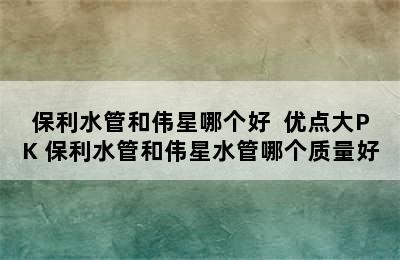 保利水管和伟星哪个好 优点大PK 保利水管和伟星水管哪个质量好